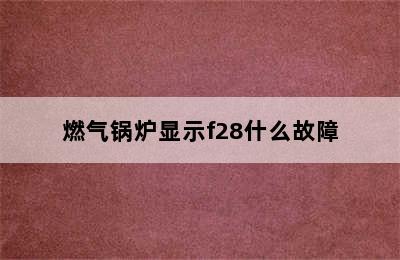 燃气锅炉显示f28什么故障